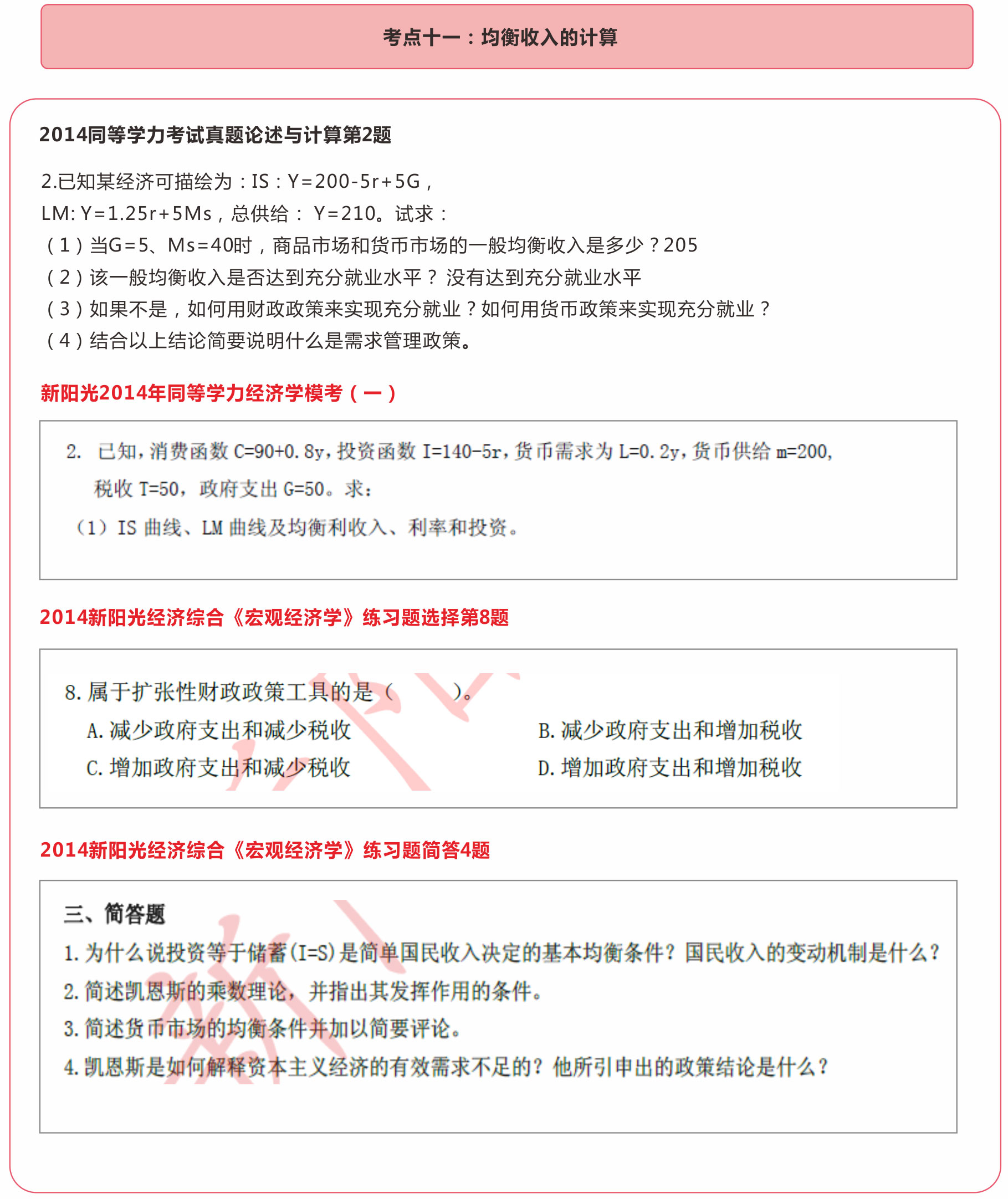 考点十一：均衡收入的计算

2014同等学力考试真题论述与计算第2题

2.已知某经济可描绘为：IS：Y=200-5r+5G，
LM: Y=1.25r+5Ms，总供给： Y=210。试求：
（1）当G=5、Ms=40时，商品市场和货币市场的一般均衡收入是多少？205
（2）该一般均衡收入是否达到充分就业水平？ 没有达到充分就业水平
（3）如果不是，如何用财政政策来实现充分就业？如何用货币政策来实现充分就业？
（4）结合以上结论简要说明什么是需求管理政策。

新阳光2014年同等学力经济学模考（一）

2. 已知，消费函数 C=90+0.8y，投资函数 I=140-5r，货币需求为 L=0.2y，货币供给 m=200，税收 T=50，政府支出 G=50。求：
（1）IS 曲线、LM 曲线及均衡利收入、利率和投资。

2014新阳光经济综合《宏观经济学》练习题选择第8题

8. 属于扩张性财政政策工具的是（　　）。
A. 减少政府支出和减少税收
B. 减少政府支出和增加税收
C. 增加政府支出和减少税收
D. 增加政府支出和增加税收

2014新阳光经济综合《宏观经济学》练习题简答4题

三、简答题
1. 为什么说投资等于储蓄(I=S)是简单国民收入决定的基本均衡条件？国民收入的变动机制是什么？
2. 简述凯恩斯的乘数理论，并指出其发挥作用的条件。
3. 简述货币市场的均衡条件并加以简要评论。
4. 凯恩斯是如何解释资本主义经济的有效需求不足的？他所引申出的政策结论是什么？